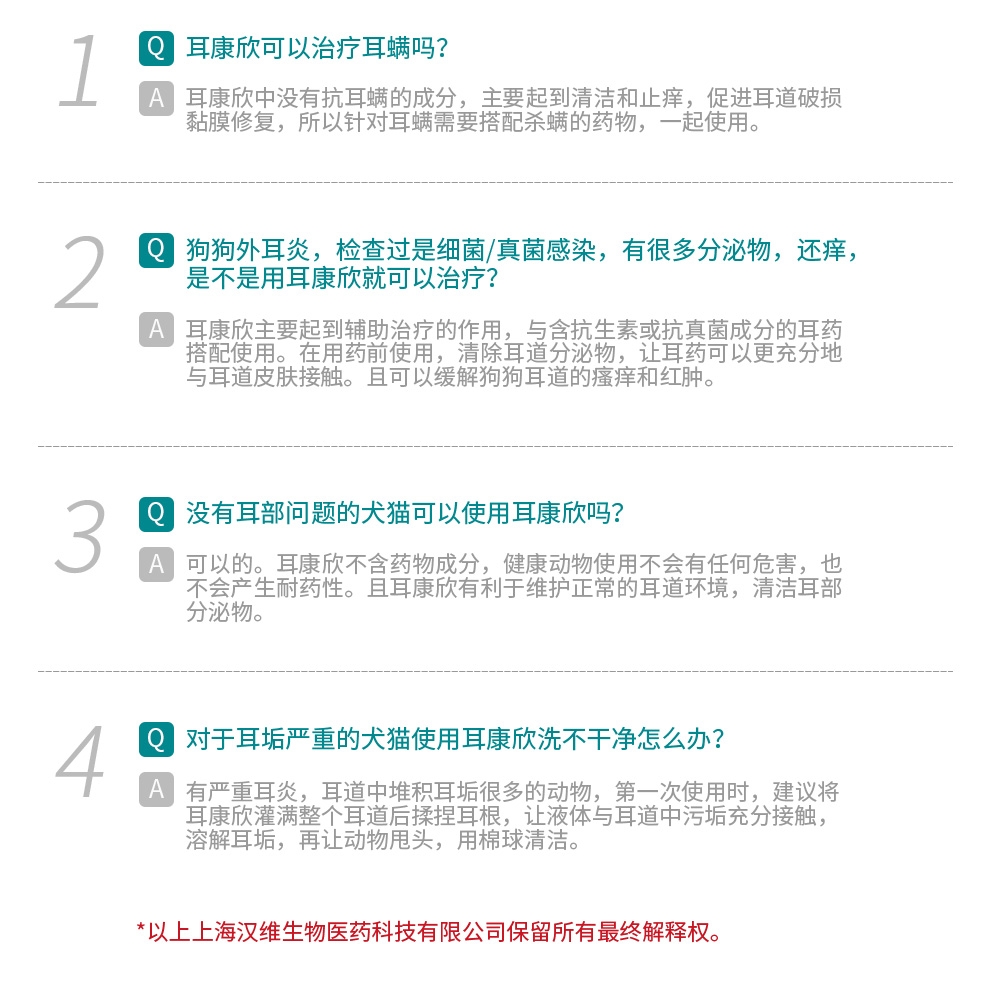 1

Q 耳康欣可以治疗耳螨吗?

A 耳康欣中没有抗耳螨的成分，主要起到清洁和止痒，促进耳道破损黏膜修复，所以针对耳螨需要搭配杀螨的药物，一起使用。

2

Q 狗狗外耳炎，检查过是细菌/真菌感染，有很多分泌物，还痒，是不是用耳康欣就可以治疗?

A 耳康欣主要起到辅助治疗的作用，与含抗生素或抗真菌成分的耳药搭配使用。在用药前使用，清除耳道分泌物，让耳药可以更充分地与耳道皮肤接触。且可以缓解狗狗耳道的瘙痒和红肿。

3

Q 没有耳部问题的犬猫可以使用耳康欣吗?

A 可以的。耳康欣不含药物成分，健康动物使用不会有任何危害，也不会产生耐药性。且耳康欣有利于维护正常的耳道环境，清洁耳部分泌物。

4

Q 对于耳垢严重的犬猫使用耳康欣洗不干净怎么办?

A 有严重耳炎，耳道中堆积耳垢很多的动物，第一次使用时，建议将耳康欣灌满整个耳道后揉捏耳根，让液体与耳道中污垢充分接触，溶解耳垢，再让动物甩头，用棉球清洁。

*以上上海汉维生物医药科技有限公司保留所有最终解释权。